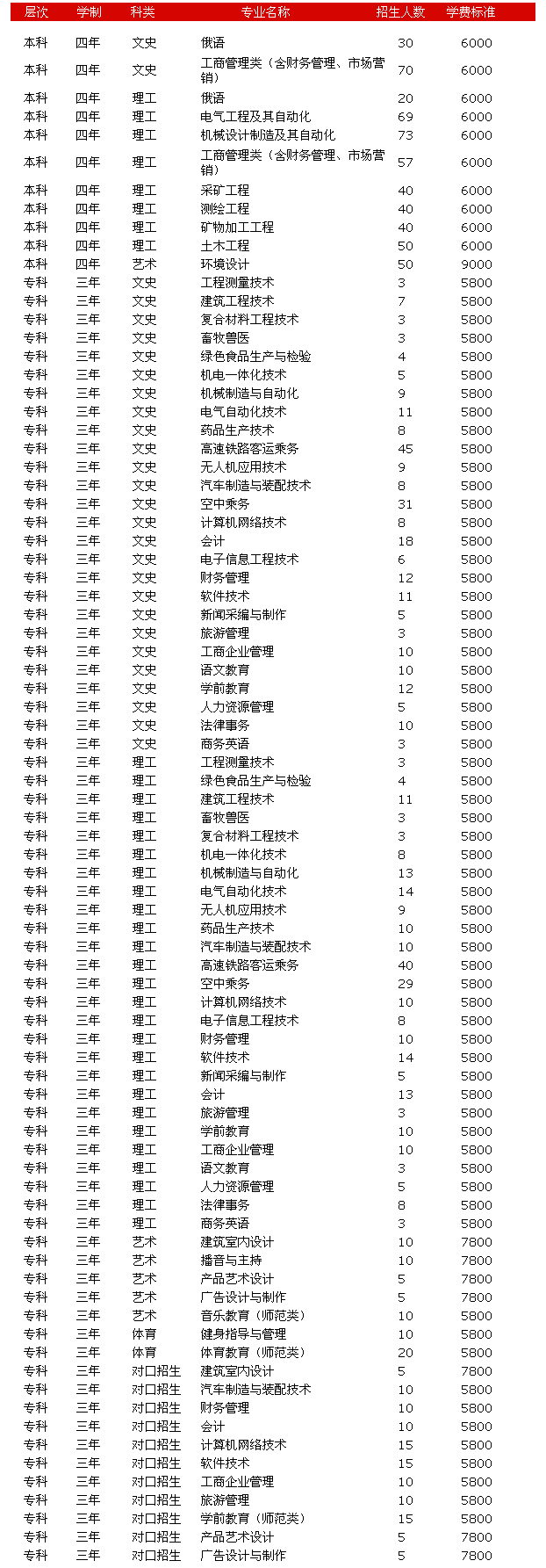 | 层次 | 学制 | 科类 | 专业名称 | 招生人数 | 学费标准 |
|---|---|---|---|---|---|
| 本科 | 四年 | 文史 | 俄语 | 30 | 6000 |
| 本科 | 四年 | 文史 | 工商管理类（含财务管理、市场营销） | 70 | 6000 |
| 本科 | 四年 | 理工 | 俄语 | 20 | 6000 |
| 本科 | 四年 | 理工 | 电气工程及其自动化 | 69 | 6000 |
| 本科 | 四年 | 理工 | 机械设计制造及其自动化 | 73 | 6000 |
| 本科 | 四年 | 理工 | 工商管理类（含财务管理、市场营销） | 57 | 6000 |
| 本科 | 四年 | 理工 | 采矿工程 | 40 | 6000 |
| 本科 | 四年 | 理工 | 测绘工程 | 40 | 6000 |
| 本科 | 四年 | 理工 | 矿物加工工程 | 40 | 6000 |
| 本科 | 四年 | 理工 | 土木工程 | 50 | 6000 |
| 本科 | 四年 | 艺术 | 环境设计 | 50 | 9000 |
| 专科 | 三年 | 文史 | 工程测量技术 | 3 | 5800 |
| 专科 | 三年 | 文史 | 建筑工程技术 | 7 | 5800 |
| 专科 | 三年 | 文史 | 复合材料工程技术 | 3 | 5800 |
| 专科 | 三年 | 文史 | 畜牧兽医 | 3 | 5800 |
| 专科 | 三年 | 文史 | 绿色食品生产与检验 | 4 | 5800 |
| 专科 | 三年 | 文史 | 机电一体化技术 | 5 | 5800 |
| 专科 | 三年 | 文史 | 机械制造与自动化 | 9 | 5800 |
| 专科 | 三年 | 文史 | 电气自动化技术 | 11 | 5800 |
| 专科 | 三年 | 文史 | 药品生产技术 | 8 | 5800 |
| 专科 | 三年 | 文史 | 高速铁路客运乘务 | 45 | 5800 |
| 专科 | 三年 | 文史 | 无人机应用技术 | 9 | 5800 |
| 专科 | 三年 | 文史 | 汽车制造与装配技术 | 8 | 5800 |
| 专科 | 三年 | 文史 | 空中乘务 | 31 | 5800 |
| 专科 | 三年 | 文史 | 计算机网络技术 | 8 | 5800 |
| 专科 | 三年 | 文史 | 会计 | 18 | 5800 |
| 专科 | 三年 | 文史 | 电子信息工程技术 | 6 | 5800 |
| 专科 | 三年 | 文史 | 财务管理 | 12 | 5800 |
| 专科 | 三年 | 文史 | 软件技术 | 11 | 5800 |
| 专科 | 三年 | 文史 | 新闻采编与制作 | 5 | 5800 |
| 专科 | 三年 | 文史 | 旅游管理 | 3 | 5800 |
| 专科 | 三年 | 文史 | 工商企业管理 | 10 | 5800 |
| 专科 | 三年 | 文史 | 语文教育 | 10 | 5800 |
| 专科 | 三年 | 文史 | 学前教育 | 12 | 5800 |
| 专科 | 三年 | 文史 | 人力资源管理 | 5 | 5800 |
| 专科 | 三年 | 文史 | 法律事务 | 10 | 5800 |
| 专科 | 三年 | 文史 | 商务英语 | 3 | 5800 |
| 专科 | 三年 | 理工 | 工程测量技术 | 3 | 5800 |
| 专科 | 三年 | 理工 | 绿色食品生产与检验 | 4 | 5800 |
| 专科 | 三年 | 理工 | 建筑工程技术 | 11 | 5800 |
| 专科 | 三年 | 理工 | 畜牧兽医 | 3 | 5800 |
| 专科 | 三年 | 理工 | 复合材料工程技术 | 3 | 5800 |
| 专科 | 三年 | 理工 | 机电一体化技术 | 8 | 5800 |
| 专科 | 三年 | 理工 | 机械制造与自动化 | 13 | 5800 |
| 专科 | 三年 | 理工 | 电气自动化技术 | 14 | 5800 |
| 专科 | 三年 | 理工 | 无人机应用技术 | 9 | 5800 |
| 专科 | 三年 | 理工 | 药品生产技术 | 10 | 5800 |
| 专科 | 三年 | 理工 | 汽车制造与装配技术 | 10 | 5800 |
| 专科 | 三年 | 理工 | 高速铁路客运乘务 | 40 | 5800 |
| 专科 | 三年 | 理工 | 空中乘务 | 29 | 5800 |
| 专科 | 三年 | 理工 | 计算机网络技术 | 10 | 5800 |
| 专科 | 三年 | 理工 | 电子信息工程技术 | 8 | 5800 |
| 专科 | 三年 | 理工 | 财务管理 | 10 | 5800 |
| 专科 | 三年 | 理工 | 软件技术 | 14 | 5800 |
| 专科 | 三年 | 理工 | 新闻采编与制作 | 5 | 5800 |
| 专科 | 三年 | 理工 | 会计 | 13 | 5800 |
| 专科 | 三年 | 理工 | 旅游管理 | 3 | 5800 |
| 专科 | 三年 | 理工 | 学前教育 | 10 | 5800 |
| 专科 | 三年 | 理工 | 工商企业管理 | 10 | 5800 |
| 专科 | 三年 | 理工 | 语文教育 | 3 | 5800 |
| 专科 | 三年 | 理工 | 人力资源管理 | 5 | 5800 |
| 专科 | 三年 | 理工 | 法律事务 | 8 | 5800 |
| 专科 | 三年 | 理工 | 商务英语 | 3 | 5800 |
| 专科 | 三年 | 艺术 | 建筑室内设计 | 10 | 7800 |
| 专科 | 三年 | 艺术 | 播音与主持 | 10 | 7800 |
| 专科 | 三年 | 艺术 | 产品艺术设计 | 5 | 7800 |
| 专科 | 三年 | 艺术 | 广告设计与制作 | 5 | 7800 |
| 专科 | 三年 | 艺术 | 音乐教育（师范类） | 10 | 5800 |
| 专科 | 三年 | 体育 | 健身指导与管理 | 10 | 5800 |
| 专科 | 三年 | 体育 | 体育教育（师范类） | 20 | 5800 |
| 专科 | 三年 | 对口招生 | 建筑室内设计 | 5 | 7800 |
| 专科 | 三年 | 对口招生 | 汽车制造与装配技术 | 10 | 5800 |
| 专科 | 三年 | 对口招生 | 财务管理 | 10 | 5800 |
| 专科 | 三年 | 对口招生 | 会计 | 10 | 5800 |
| 专科 | 三年 | 对口招生 | 计算机网络技术 | 15 | 5800 |
| 专科 | 三年 | 对口招生 | 软件技术 | 15 | 5800 |
| 专科 | 三年 | 对口招生 | 工商企业管理 | 10 | 5800 |
| 专科 | 三年 | 对口招生 | 旅游管理 | 10 | 5800 |
| 专科 | 三年 | 对口招生 | 学前教育（师范类） | 15 | 5800 |
| 专科 | 三年 | 对口招生 | 产品艺术设计 | 5 | 7800 |
| 专科 | 三年 | 对口招生 | 广告设计与制作 | 5 | 7800 |